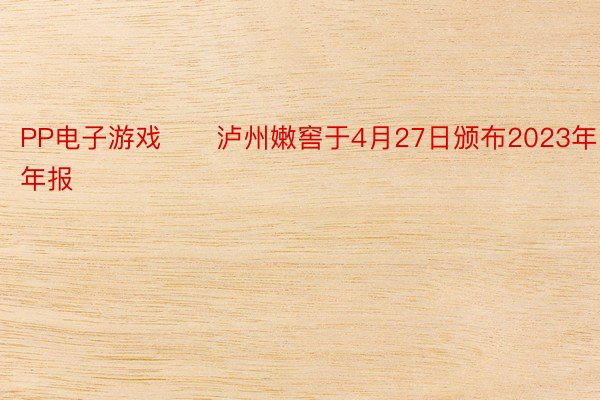 PP电子游戏　　泸州嫩窖于4月27日颁布2023年年报